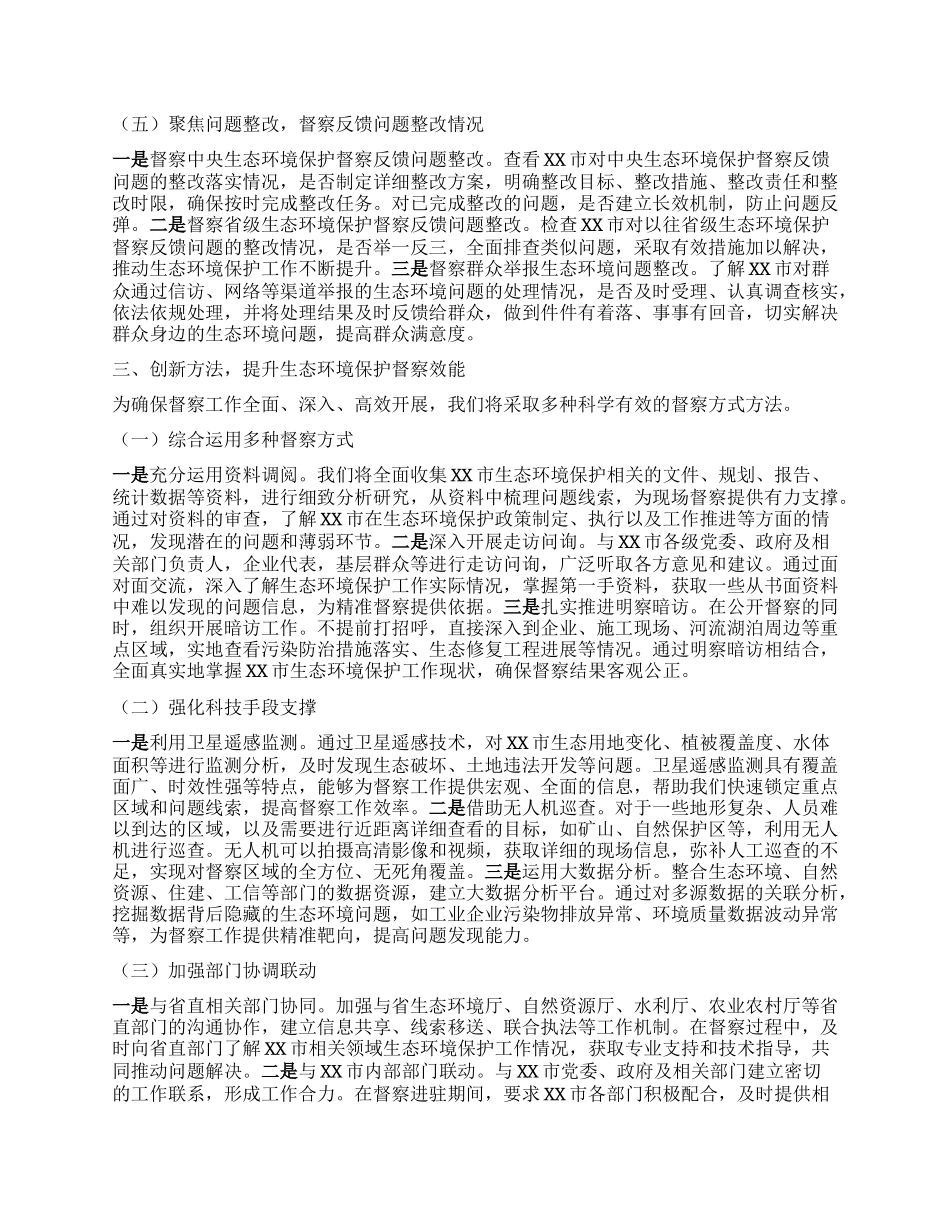 （五）聚焦问题整改，督察反馈问题整改情况

一是督察中央生态环境保护督察反馈问题整改。查看XX市对中央生态环境保护督察反馈问题的整改落实情况，是否制定详细整改方案，明确整改目标、整改措施、整改责任和整改时限，确保按时完成整改任务。对已完成整改的问题，是否建立长效机制，防止问题反弹。二是督察省级生态环境保护督察反馈问题整改。检查XX市对以往省级生态环境保护督察反馈问题的整改情况，是否举一反三，全面排查类似问题，采取有效措施加以解决，推动生态环境保护工作不断提升。三是督察群众举报生态环境问题整改。了解XX市对群众通过信访、网络等渠道举报的生态环境问题的处理情况，是否及时受理、认真调查核实，依法依规处理，并将处理结果及时反馈给群众，做到件件有着落、事事有回音，切实解决群众身边的生态环境问题，提高群众满意度。

三、创新方法，提升生态环境保护督察效能

为确保督察工作全面、深入、高效开展，我们将采取多种科学有效的督察方式方法。

（一）综合运用多种督察方式

一是充分运用资料调阅。我们将全面收集XX市生态环境保护相关的文件、规划、报告、统计数据等资料，进行细致分析研究，从资料中梳理问题线索，为现场督察提供有力支撑。通过对资料的审查，了解XX市在生态环境保护政策制定、执行以及工作推进等方面的情况，发现潜在的问题和薄弱环节。二是深入开展走访问询。与XX市各级党委、政府及相关部门负责人，企业代表，基层群众等进行走访问询，广泛听取各方意见和建议。通过面对面交流，深入了解生态环境保护工作实际情况，掌握第一手资料，获取一些从书面资料中难以发现的问题信息，为精准督察提供依据。三是扎实推进明察暗访。在公开督察的同时，组织开展暗访工作。不提前打招呼，直接深入到企业、施工现场、河流湖泊周边等重点区域，实地查看污染防治措施落实、生态修复工程进展等情况。通过明察暗访相结合，全面真实地掌握XX市生态环境保护工作现状，确保督察结果客观公正。

（二）强化科技手段支撑

一是利用卫星遥感监测。通过卫星遥感技术，对XX市生态用地变化、植被覆盖度、水体面积等进行监测分析，及时发现生态破坏、土地违法开发等问题。卫星遥感监测具有覆盖面广、时效性强等特点，能够为督察工作提供宏观、全面的信息，帮助我们快速锁定重点区域和问题线索，提高督察工作效率。二是借助无人机巡查。对于一些地形复杂、人员难以到达的区域，以及需要进行近距离详细查看的目标，如矿山、自然保护区等，利用无人机进行巡查。无人机可以拍摄高清影像和视频，获取详细的现场信息，弥补人工巡查的不足，实现对督察区域的全方位、无死角覆盖。三是运用大数据分析。整合生态环境、自然资源、住建、工信等部门的数据资源，建立大数据分析平台。通过对多源数据的关联分析，挖掘数据背后隐藏的生态环境问题，如工业企业污染物排放异常、环境质量数据波动异常等，为督察工作提供精准靶向，提高问题发现能力。

（三）加强部门协调联动

一是与省直相关部门协同。加强与省生态环境厅、自然资源厅、水利厅、农业农村厅等省直部门的沟通协作，建立信息共享、线索移送、联合执法等工作机制。在督察过程中，及时向省直部门了解XX市相关领域生态环境保护工作情况，获取专业支持和技术指导，共同推动问题解决。二是与XX市内部部门联动。与XX市党委、政府及相关部门建立密切的工作联系，形成工作合力。在督察进驻期间，要求XX市各部门积极配合，及时提供相